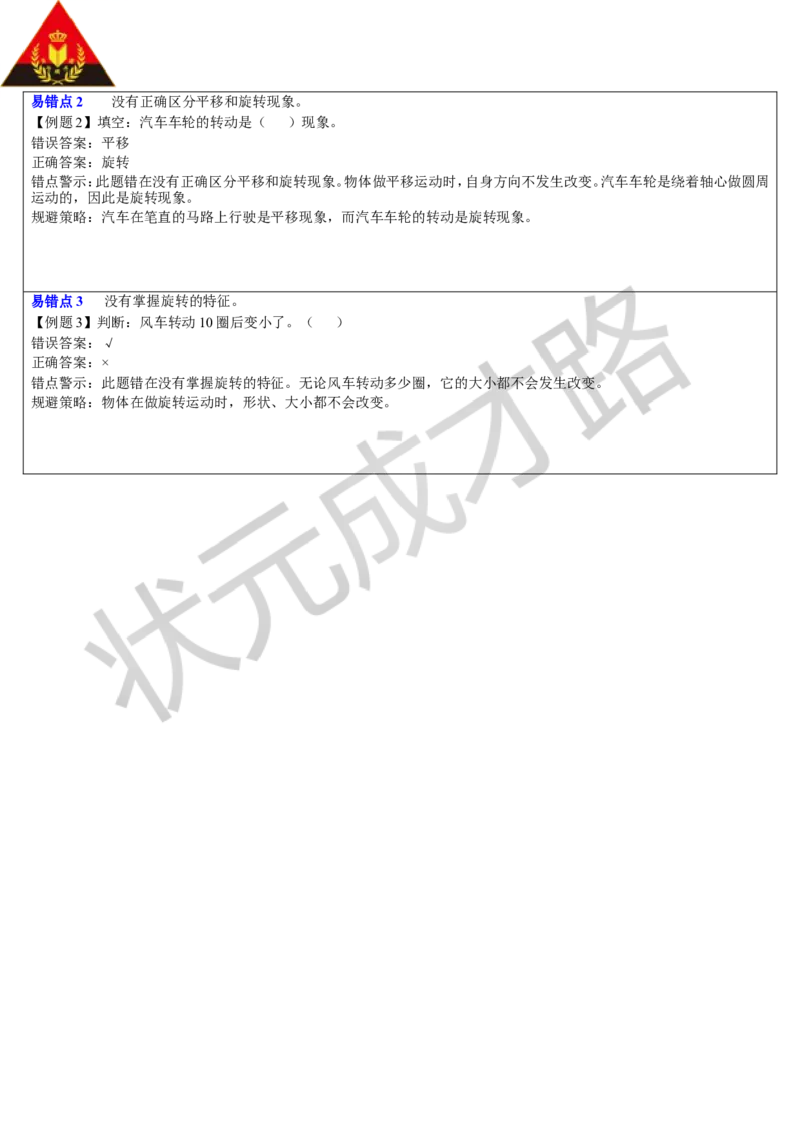 易错点 2　没有正确区分平移和旋转现象。
【例题 2】填空：汽车车轮的转动是（　）现象。
错误答案：平移
正确答案：旋转
错点警示：此题错在没有正确区分平移和旋转现象。物体做平移运动时，自身方向不发生改变。汽车车轮是绕着轴心做圆周运动的，因此是旋转现象。
规避策略：汽车在笔直的马路上行驶是平移现象，而汽车车轮的转动是旋转现象。

易错点 3　没有掌握旋转的特征。
【例题 3】判断：风车转动 10 圈后变小了。（　）
错误答案：√
正确答案：×
错点警示：此题错在没有掌握旋转的特征。无论风车转动多少圈，它的大小都不会发生改变。
规避策略：物体在做旋转运动时，形状、大小都不会改变。

状元成才路